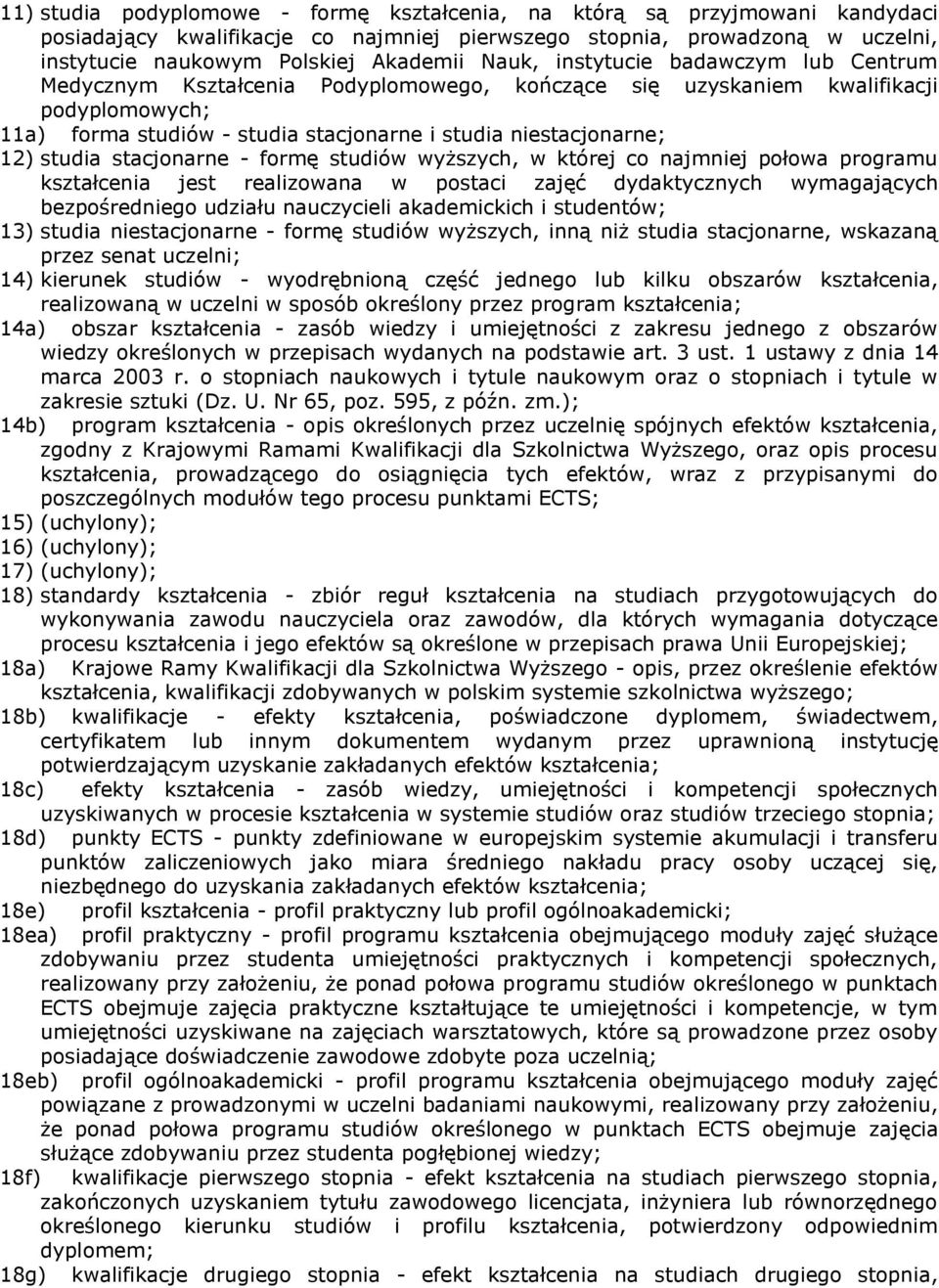 11) studia podyplomowe - formę kształcenia, na którą są przyjmowani kandydaci posiadający kwalifikacje co najmniej pierwszego stopnia, prowadzoną w uczelni, instytucie naukowym Polskiej Akademii Nauk, instytucie badawczym lub Centrum Medycznym Kształcenia Podyplomowego, kończące się uzyskaniem kwalifikacji podyplomowych;

11a) forma studiów - studia stacjonarne i studia niestacjonarne;

12) studia stacjonarne - formę studiów wyższych, w której co najmniej połowa programu kształcenia jest realizowana w postaci zajęć dydaktycznych wymagających bezpośredniego udziału nauczycieli akademickich i studentów;

13) studia niestacjonarne - formę studiów wyższych, inną niż studia stacjonarne, wskazaną przez senat uczelni;

14) kierunek studiów - wyodrębnioną część jednego lub kilku obszarów kształcenia, realizowaną w uczelni w sposób określony przez program kształcenia;

14a) obszar kształcenia - zasób wiedzy i umiejętności z zakresu jednego z obszarów wiedzy określonych w przepisach wydanych na podstawie art. 3 ust. 1 ustawy z dnia 14 marca 2003 r. o stopniach naukowych i tytule naukowym oraz o stopniach i tytule w zakresie sztuki (Dz. U. Nr 65, poz. 595, z późn. zm.);

14b) program kształcenia - opis określonych przez uczelnię spójnych efektów kształcenia, zgodny z Krajowymi Ramami Kwalifikacji dla Szkolnictwa Wyższego, oraz opis procesu kształcenia, prowadzącego do osiągnięcia tych efektów, wraz z przypisanymi do poszczególnych modułów tego procesu punktami ECTS;

15) (uchylony);

16) (uchylony);

17) (uchylony);

18) standardy kształcenia - zbiór reguł kształcenia na studiach przygotowujących do wykonywania zawodu nauczyciela oraz zawodów, dla których wymagania dotyczące procesu kształcenia i jego efektów są określone w przepisach prawa Unii Europejskiej;

18a) Krajowe Ramy Kwalifikacji dla Szkolnictwa Wyższego - opis, przez określenie efektów kształcenia, kwalifikacji zdobywanych w polskim systemie szkolnictwa wyższego;

18b) kwalifikacje - efekty kształcenia, poświadczone dyplomem, świadectwem, certyfikatem lub innym dokumentem wydanym przez uprawnioną instytucję potwierdzającym uzyskanie zakładanych efektów kształcenia;

18c) efekty kształcenia - zasób wiedzy, umiejętności i kompetencji społecznych uzyskiwanych w procesie kształcenia w systemie studiów oraz studiów trzeciego stopnia;

18d) punkty ECTS - punkty zdefiniowane w europejskim systemie akumulacji i transferu punktów zaliczeniowych jako miara średniego nakładu pracy osoby uczącej się, niezbędnego do uzyskania zakładanych efektów kształcenia;

18e) profil kształcenia - profil praktyczny lub profil ogólnoakademicki;

18ea) profil praktyczny - profil programu kształcenia obejmującego moduły zajęć służące zdobywaniu przez studenta umiejętności praktycznych i kompetencji społecznych, realizowany przy założeniu, że ponad połowa programu studiów określonego w punktach ECTS obejmuje zajęcia praktyczne kształtujące te umiejętności i kompetencje, w tym umiejętności uzyskiwane na zajęciach warsztatowych, które są prowadzone przez osoby posiadające doświadczenie zawodowe zdobyte poza uczelnią;

18eb) profil ogólnoakademicki - profil programu kształcenia obejmującego moduły zajęć powiązane z prowadzonymi w uczelni badaniami naukowymi, realizowany przy założeniu, że ponad połowa programu studiów określonego w punktach ECTS obejmuje zajęcia służące zdobywaniu przez studenta pogłębionej wiedzy;

18f) kwalifikacje pierwszego stopnia - efekt kształcenia na studiach pierwszego stopnia, zakończonych uzyskaniem tytułu zawodowego licencjata, inżyniera lub równorzędnego określonego kierunku studiów i profilu kształcenia, potwierdzony odpowiednim dyplomem;

18g) kwalifikacje drugiego stopnia - efekt kształcenia na studiach drugiego stopnia,